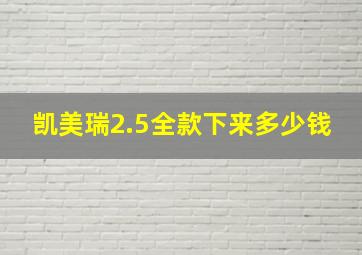 凯美瑞2.5全款下来多少钱